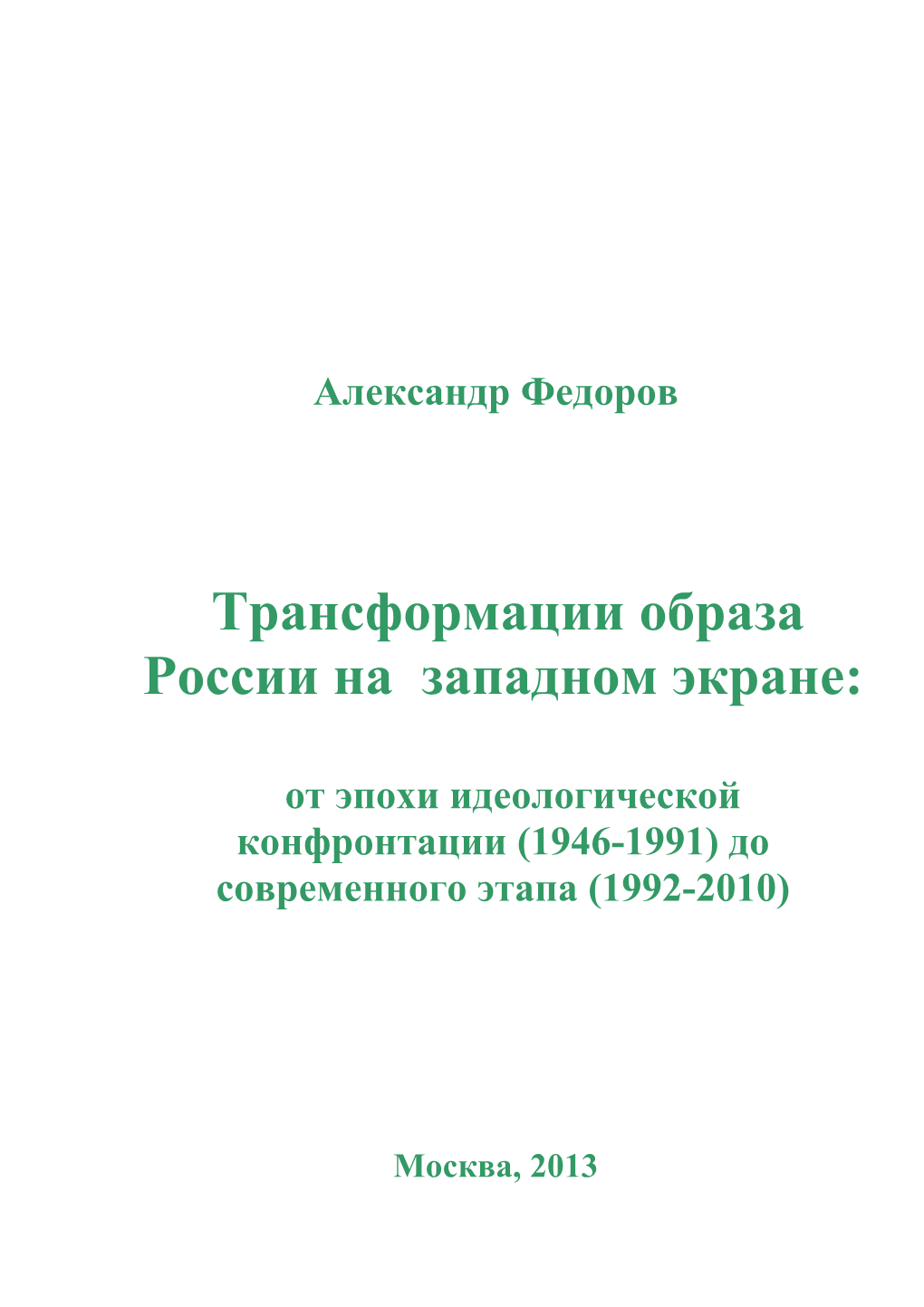 Александр Федоров

Трансформации образа России на западном экране:

от эпохи идеологической конфронтации (1946-1991) до современного этапа (1992-2010)

Москва, 2013